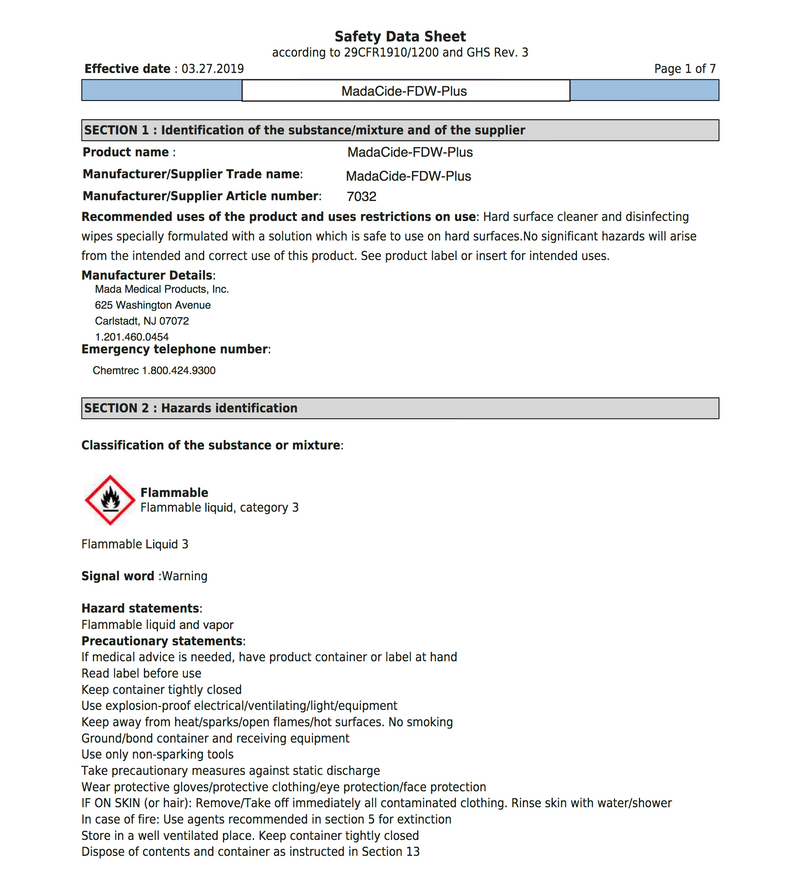 Safety Data Sheet
according to 29CFR1910/1200 and GHS Rev. 3

Effective date : 03.27.2019

Page 1 of 7

MadaCide-FDW-Plus

SECTION 1 : Identification of the substance/mixture and of the supplier

Product name : MadaCide-FDW-Plus

Manufacturer/Supplier Trade name: MadaCide-FDW-Plus

Manufacturer/Supplier Article number: 7032

Recommended uses of the product and uses restrictions on use: Hard surface cleaner and disinfecting wipes specially formulated with a solution which is safe to use on hard surfaces.No significant hazards will arise from the intended and correct use of this product. See product label or insert for intended uses.

Manufacturer Details:
Mada Medical Products, Inc.
625 Washington Avenue
Carlstadt, NJ 07072
1.201.460.0454

Emergency telephone number:
Chemtrec 1.800.424.9300

SECTION 2 : Hazards identification

Classification of the substance or mixture:

Flammable
Flammable liquid, category 3

Flammable Liquid 3

Signal word :Warning

Hazard statements:
Flammable liquid and vapor

Precautionary statements:
If medical advice is needed, have product container or label at hand
Read label before use
Keep container tightly closed
Use explosion-proof electrical/ventilating/light/equipment
Keep away from heat/sparks/open flames/hot surfaces. No smoking
Ground/bond container and receiving equipment
Use only non-sparking tools
Take precautionary measures against static discharge
Wear protective gloves/protective clothing/eye protection/face protection
IF ON SKIN (or hair): Remove/Take off immediately all contaminated clothing. Rinse skin with water/shower
In case of fire: Use agents recommended in section 5 for extinction
Store in a well ventilated place. Keep container tightly closed
Dispose of contents and container as instructed in Section 13